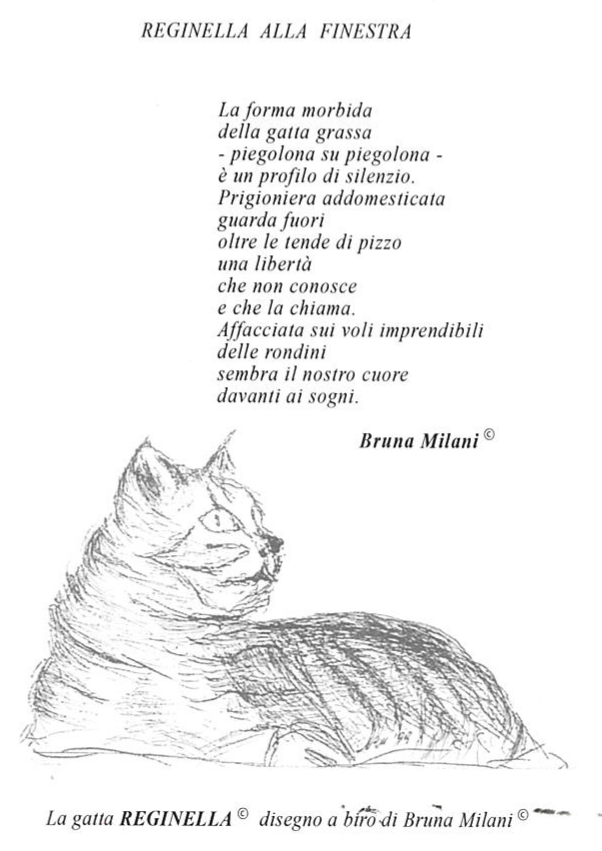 REGINELLA ALLA FINESTRA

La forma morbida
della gatta grassa
- piegolona su piegolona -
è un profilo di silenzio.
Prigioniera addomesticata
guarda fuori
oltre le tende di pizzo
una libertà
che non conosce
e che la chiama.
Affacciata sui voli imprendibili
delle rondini
sembra il nostro cuore
davanti ai sogni.

Bruna Milani ©

La gatta REGINELLA © disegno a biro di Bruna Milani ©